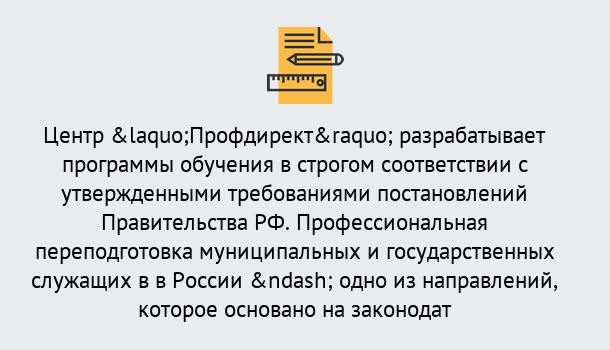 Центр &laquo;Профдирект&raquo; разрабатывает программы обучения в строгом соответствии с утвержденными требованиями постановлений Правительства РФ. Профессиональная переподготовка муниципальных и государственных служащих в в России &ndash; одно из направлений, которое основано на законодат